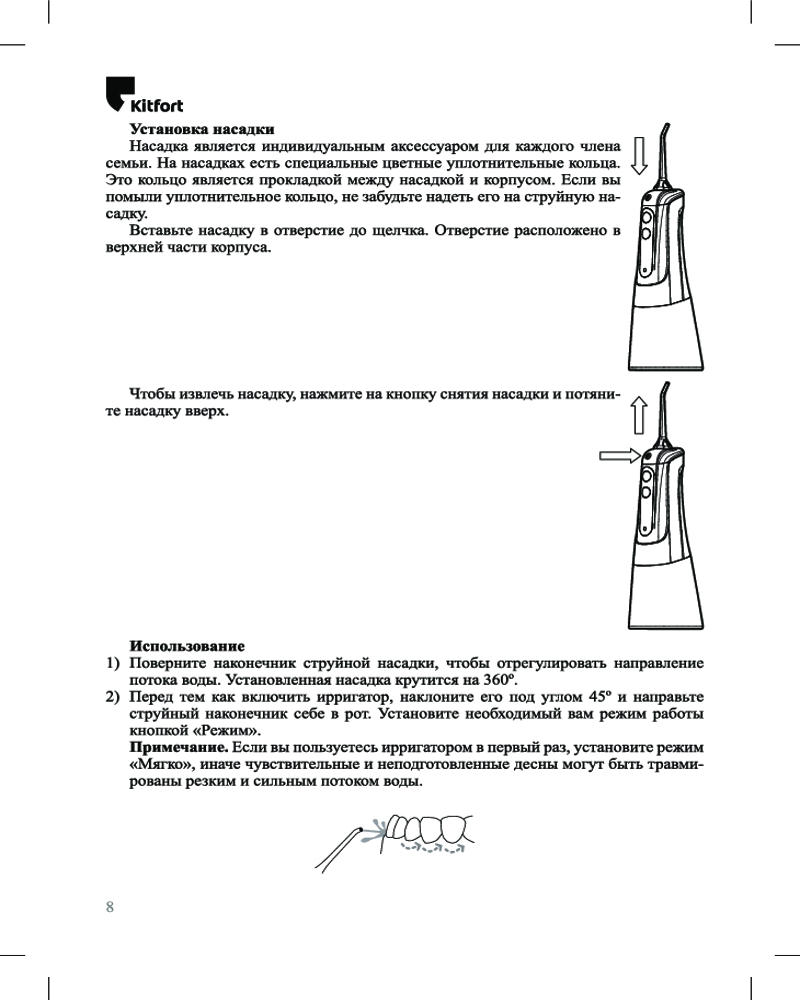 Kitfort

Установка насадки

Насадка является индивидуальным аксессуаром для каждого члена семьи. На насадках есть специальные цветные уплотнительные кольца. Это кольцо является прокладкой между насадкой и корпусом. Если вы помыли уплотнительное кольцо, не забудьте надеть его на струйную насадку.

Вставьте насадку в отверстие до щелчка. Отверстие расположено в верхней части корпуса.

Чтобы извлечь насадку, нажмите на кнопку снятия насадки и потяните насадку вверх.

Использование

1) Поверните наконечник струйной насадки, чтобы отрегулировать направление потока воды. Установленная насадка крутится на 360º.

2) Перед тем как включить ирригатор, наклоните его под углом 45º и направьте струйный наконечник себе в рот. Установите необходимый вам режим работы кнопкой «Режим».

Примечание. Если вы пользуетесь ирригатором в первый раз, установите режим «Мягко», иначе чувствительные и неподготовленные десны могут быть травмированы резким и сильным потоком воды.

8